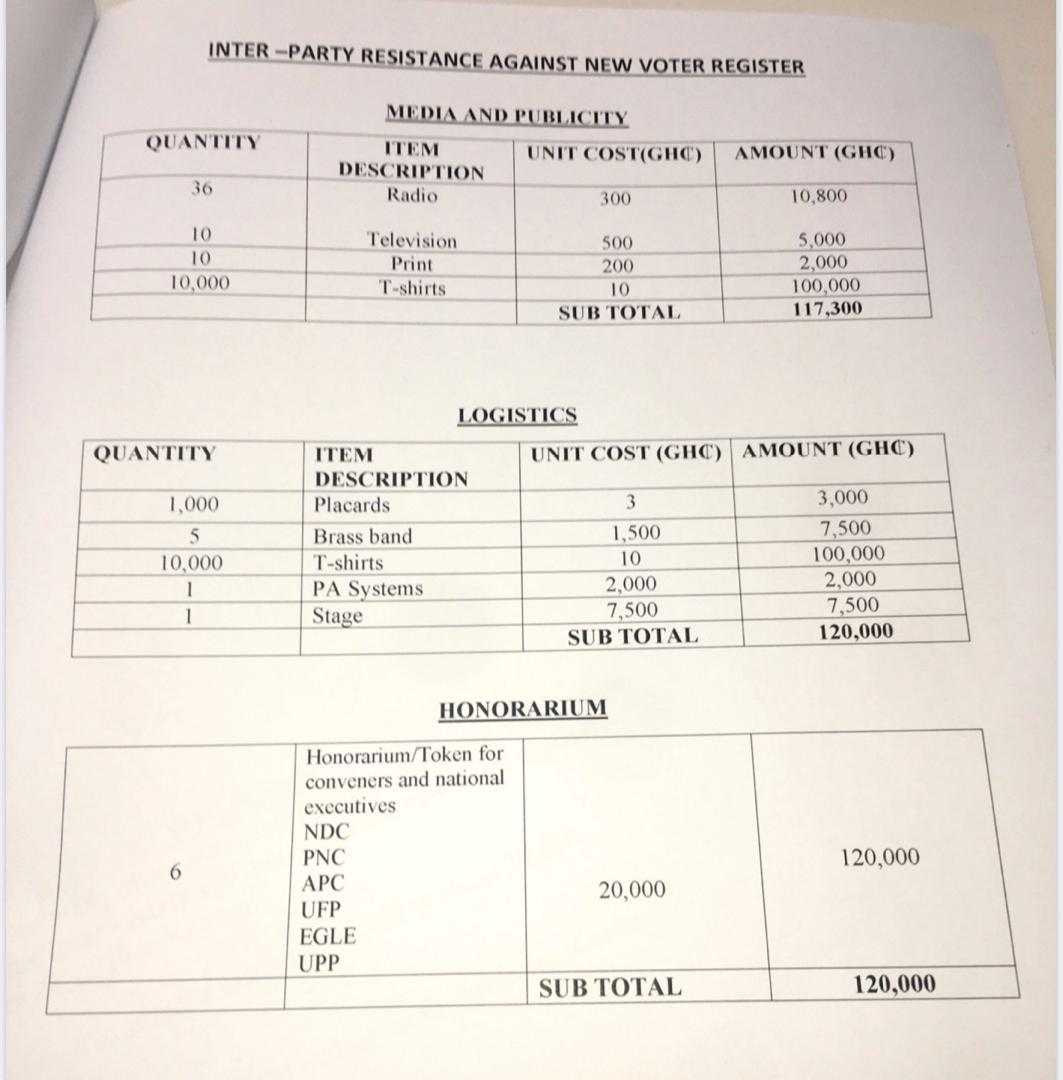 INTER –PARTY RESISTANCE AGAINST NEW VOTER REGISTER

MEDIA AND PUBLICITY

| QUANTITY | ITEM DESCRIPTION | UNIT COST(GH₵) | AMOUNT (GH₵) |
|---|---|---|---|
| 36 | Radio | 300 | 10,800 |
| 10 | Television | 500 | 5,000 |
| 10 | Print | 200 | 2,000 |
| 10,000 | T-shirts | 10 | 100,000 |
| | | SUB TOTAL | 117,300 |

LOGISTICS

| QUANTITY | ITEM DESCRIPTION | UNIT COST (GH₵) | AMOUNT (GH₵) |
|---|---|---|---|
| 1,000 | Placards | 3 | 3,000 |
| 5 | Brass band | 1,500 | 7,500 |
| 10,000 | T-shirts | 10 | 100,000 |
| 1 | PA Systems | 2,000 | 2,000 |
| 1 | Stage | 7,500 | 7,500 |
| | | SUB TOTAL | 120,000 |

HONORARIUM

| | | | |
|---|---|---|---|
| 6 | Honorarium/Token for conveners and national executives NDC PNC APC UFP EGLE UPP | 20,000 | 120,000 |
| | | SUB TOTAL | 120,000 |